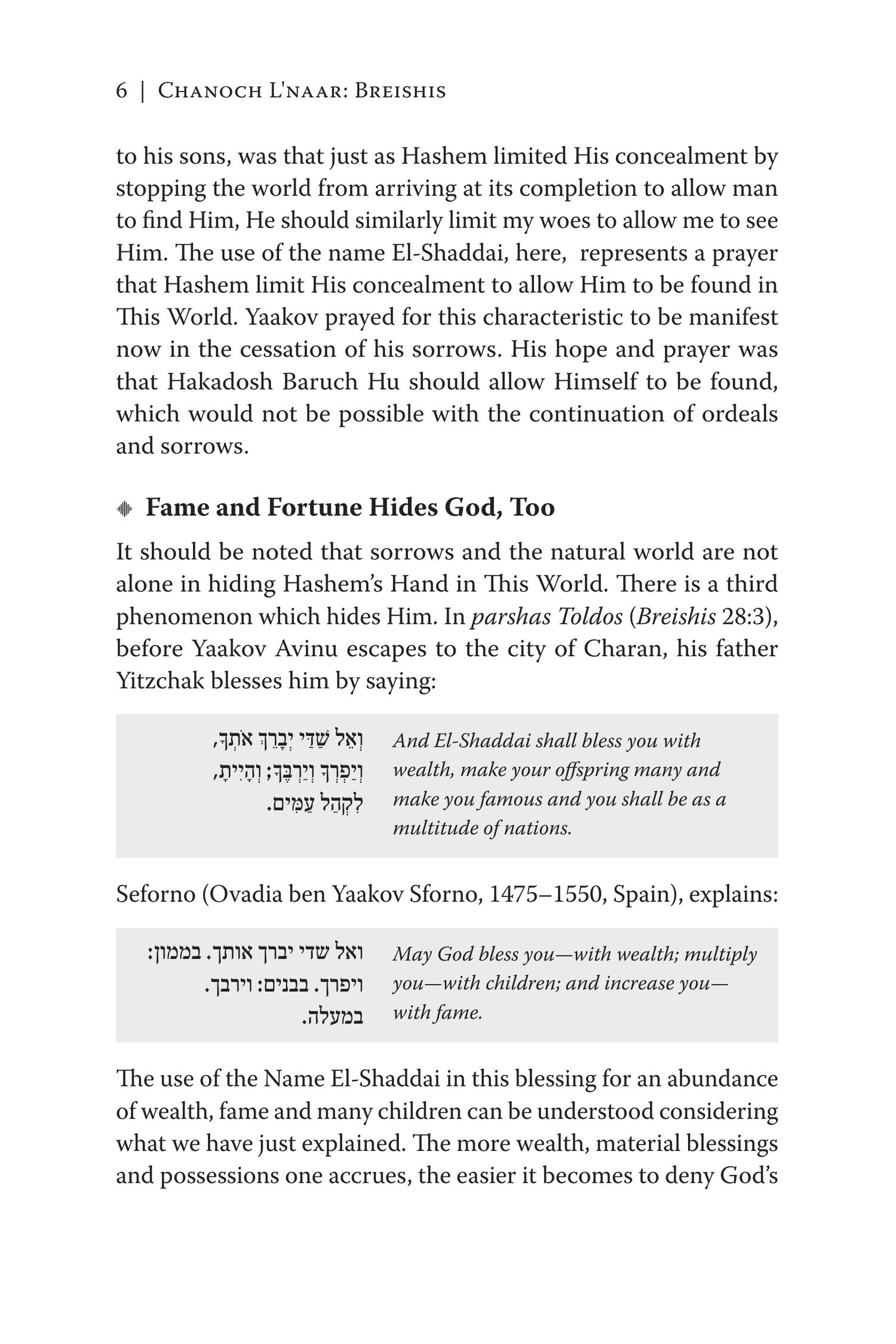 6 | Chanoch L'naar: Breishis

to his sons, was that just as Hashem limited His concealment by stopping the world from arriving at its completion to allow man to find Him, He should similarly limit my woes to allow me to see Him. The use of the name El-Shaddai, here, represents a prayer that Hashem limit His concealment to allow Him to be found in This World. Yaakov prayed for this characteristic to be manifest now in the cessation of his sorrows. His hope and prayer was that Hakadosh Baruch Hu should allow Himself to be found, which would not be possible with the continuation of ordeals and sorrows.

Fame and Fortune Hides God, Too

It should be noted that sorrows and the natural world are not alone in hiding Hashem's Hand in This World. There is a third phenomenon which hides Him. In parshas Toldos (Breishis 28:3), before Yaakov Avinu escapes to the city of Charan, his father Yitzchak blesses him by saying:

וְאֵל שַׁדַּי יְבָרֵךְ אֹתְךָ, וְיַפְרְךָ וְיַרְבֶּךָ; וְהָיִיתָ, לִקְהַל עַמִּים.

And El-Shaddai shall bless you with wealth, make your offspring many and make you famous and you shall be as a multitude of nations.

Seforno (Ovadia ben Yaakov Sforno, 1475–1550, Spain), explains:

ואל שדי יברך אותך. בממון: ויפרך. בבנים: וירבך. במעלה.

May God bless you—with wealth; multiply you—with children; and increase you—with fame.

The use of the Name El-Shaddai in this blessing for an abundance of wealth, fame and many children can be understood considering what we have just explained. The more wealth, material blessings and possessions one accrues, the easier it becomes to deny God's